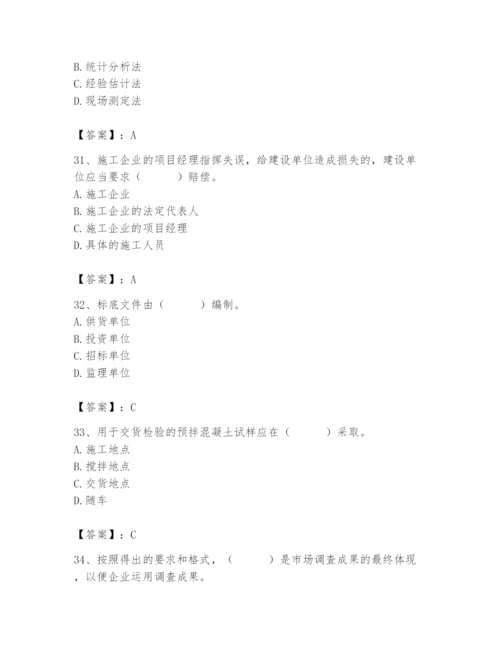 B. 统计分析法
C. 经验估计法
D. 现场测定法

【答案】：A

31、施工企业的项目经理指挥失误，给建设单位造成损失的，建设单位应当要求（　　）赔偿。
A. 施工企业
B. 施工企业的法定代表人
C. 施工企业的项目经理
D. 具体的施工人员

【答案】：A

32、标底文件由（　　）编制。
A. 供货单位
B. 投资单位
C. 招标单位
D. 监理单位

【答案】：C

33、用于交货检验的预拌混凝土试样应在（　　）采取。
A. 施工地点
B. 搅拌地点
C. 交货地点
D. 随车

【答案】：C

34、按照得出的要求和格式，（　　）是市场调查成果的最终体现，以便企业运用调查成果。